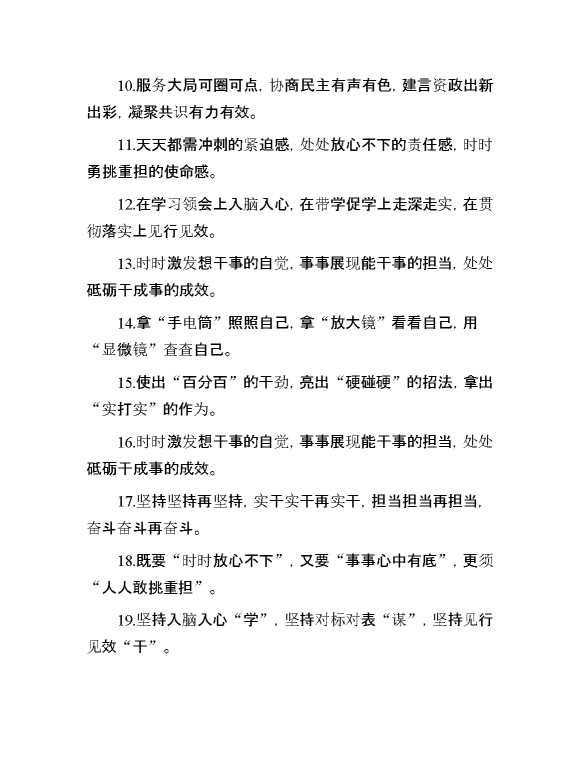 10.服务大局可圈可点，协商民主有声有色，建言资政出新出彩，凝聚共识有力有效。

11.天天都需冲刺的紧迫感，处处放心不下的责任感，时时勇挑重担的使命感。

12.在学习领会上入脑入心，在带学促学上走深走实，在贯彻落实上见行见效。

13.时时激发想干事的自觉，事事展现能干事的担当，处处砥砺干成事的成效。

14.拿“手电筒”照照自己，拿“放大镜”看看自己，用“显微镜”查查自己。

15.使出“百分百”的干劲，亮出“硬碰硬”的招法，拿出“实打实”的作为。

16.时时激发想干事的自觉，事事展现能干事的担当，处处砥砺干成事的成效。

17.坚持坚持再坚持，实干实干再实干，担当担当再担当，奋斗奋斗再奋斗。

18.既要“时时放心不下”，又要“事事心中有底”，更须“人人敢挑重担”。

19.坚持入脑入心“学”，坚持对标对表“谋”，坚持见行见效“干”。